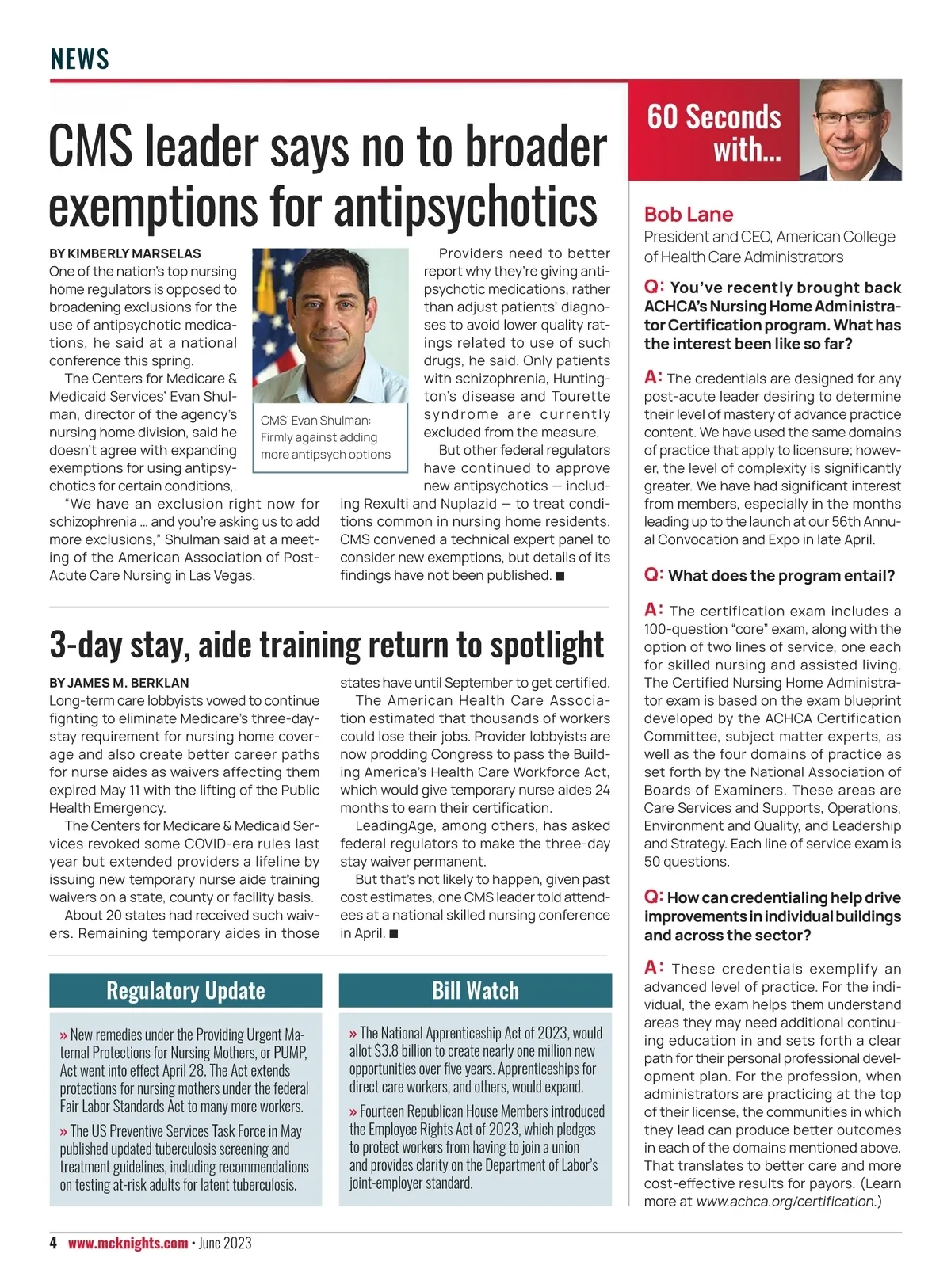 NEWS

CMS leader says no to broader exemptions for antipsychotics

BY KIMBERLY MARSELAS
One of the nation's top nursing home regulators is opposed to broadening exclusions for the use of antipsychotic medications, he said at a national conference this spring.

The Centers for Medicare & Medicaid Services' Evan Shulman, director of the agency's nursing home division, said he doesn't agree with expanding exemptions for using antipsychotics for certain conditions,.

"We have an exclusion right now for schizophrenia … and you're asking us to add more exclusions," Shulman said at a meeting of the American Association of Post-Acute Care Nursing in Las Vegas.

CMS' Evan Shulman: Firmly against adding more antipsych options

Providers need to better report why they're giving antipsychotic medications, rather than adjust patients' diagnoses to avoid lower quality ratings related to use of such drugs, he said. Only patients with schizophrenia, Huntington's disease and Tourette syndrome are currently excluded from the measure.

But other federal regulators have continued to approve new antipsychotics — including Rexulti and Nuplazid — to treat conditions common in nursing home residents. CMS convened a technical expert panel to consider new exemptions, but details of its findings have not been published. ■

3-day stay, aide training return to spotlight

BY JAMES M. BERKLAN
Long-term care lobbyists vowed to continue fighting to eliminate Medicare's three-day-stay requirement for nursing home coverage and also create better career paths for nurse aides as waivers affecting them expired May 11 with the lifting of the Public Health Emergency.

The Centers for Medicare & Medicaid Services revoked some COVID-era rules last year but extended providers a lifeline by issuing new temporary nurse aide training waivers on a state, county or facility basis.

About 20 states had received such waivers. Remaining temporary aides in those states have until September to get certified.

The American Health Care Association estimated that thousands of workers could lose their jobs. Provider lobbyists are now prodding Congress to pass the Building America's Health Care Workforce Act, which would give temporary nurse aides 24 months to earn their certification.

LeadingAge, among others, has asked federal regulators to make the three-day stay waiver permanent.

But that's not likely to happen, given past cost estimates, one CMS leader told attendees at a national skilled nursing conference in April. ■

Regulatory Update

» New remedies under the Providing Urgent Maternal Protections for Nursing Mothers, or PUMP, Act went into effect April 28. The Act extends protections for nursing mothers under the federal Fair Labor Standards Act to many more workers.

» The US Preventive Services Task Force in May published updated tuberculosis screening and treatment guidelines, including recommendations on testing at-risk adults for latent tuberculosis.

Bill Watch

» The National Apprenticeship Act of 2023, would allot $3.8 billion to create nearly one million new opportunities over five years. Apprenticeships for direct care workers, and others, would expand.

» Fourteen Republican House Members introduced the Employee Rights Act of 2023, which pledges to protect workers from having to join a union and provides clarity on the Department of Labor's joint-employer standard.

60 Seconds with…

Bob Lane
President and CEO, American College of Health Care Administrators

Q: You've recently brought back ACHCA's Nursing Home Administrator Certification program. What has the interest been like so far?

A: The credentials are designed for any post-acute leader desiring to determine their level of mastery of advance practice content. We have used the same domains of practice that apply to licensure; however, the level of complexity is significantly greater. We have had significant interest from members, especially in the months leading up to the launch at our 56th Annual Convocation and Expo in late April.

Q: What does the program entail?

A: The certification exam includes a 100-question "core" exam, along with the option of two lines of service, one each for skilled nursing and assisted living. The Certified Nursing Home Administrator exam is based on the exam blueprint developed by the ACHCA Certification Committee, subject matter experts, as well as the four domains of practice as set forth by the National Association of Boards of Examiners. These areas are Care Services and Supports, Operations, Environment and Quality, and Leadership and Strategy. Each line of service exam is 50 questions.

Q: How can credentialing help drive improvements in individual buildings and across the sector?

A: These credentials exemplify an advanced level of practice. For the individual, the exam helps them understand areas they may need additional continuing education in and sets forth a clear path for their personal professional development plan. For the profession, when administrators are practicing at the top of their license, the communities in which they lead can produce better outcomes in each of the domains mentioned above. That translates to better care and more cost-effective results for payors. (Learn more at www.achca.org/certification.)

4 www.mcknights.com • June 2023